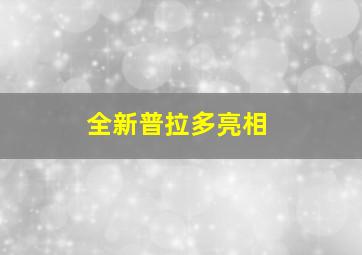 全新普拉多亮相